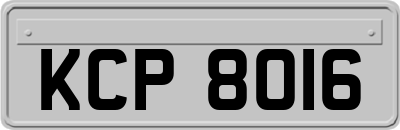 KCP 8016